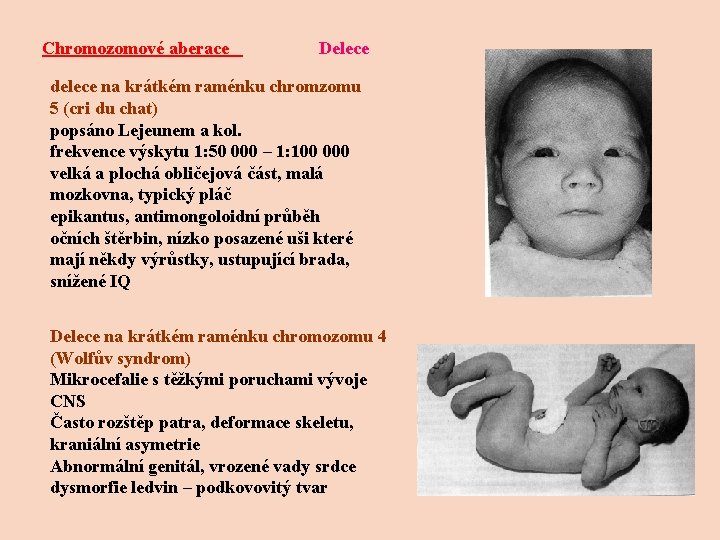 Chromozomové aberace Delece

delece na krátkém raménku chromzomu 5 (cri du chat)
popsáno Lejeunem a kol.
frekvence výskytu 1:50 000 – 1:100 000
velká a plochá obličejová část, malá mozkovna, typický pláč
epikantus, antimongoloidní průběh očních štěrbin, nízko posazené uši které mají někdy výrůstky, ustupující brada, snížené IQ

Delece na krátkém raménku chromozomu 4 (Wolfův syndrom)
Mikrocefalie s těžkými poruchami vývoje CNS
Často rozštěp patra, deformace skeletu, kraniální asymetrie
Abnormální genitál, vrozené vady srdce dysmorfie ledvin – podkovovitý tvar